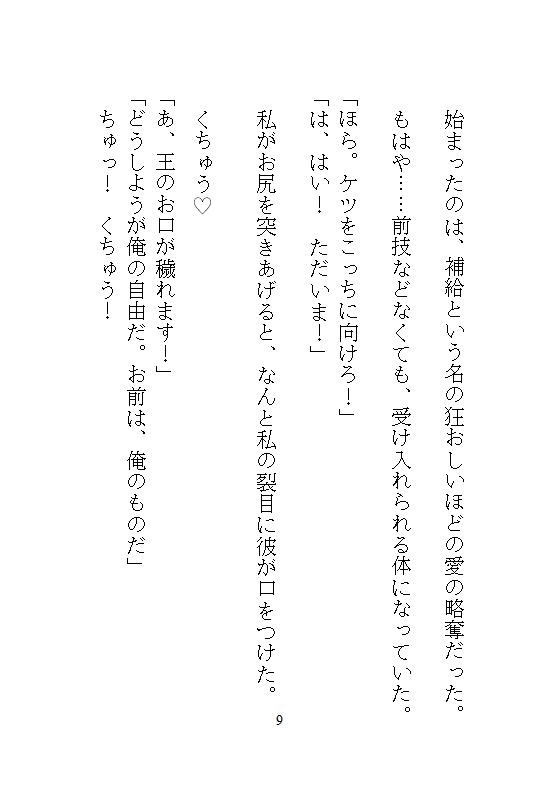 始まったのは、補給という名の狂おしいほどの愛の略奪だった。
もはや……前技などなくても、受け入れられる体になっていた。
「ほら。ケツをこっちに向けろ!」
「は、はい!　ただいま!」
私がお尻を突きあげると、なんと私の裂目に彼が口をつけた。
くちゅう♡
「あ、王のお口が穢れます!」
「どうしようが俺の自由だ。お前は、俺のものだ」
ちゅっ!　くちゅう!

9